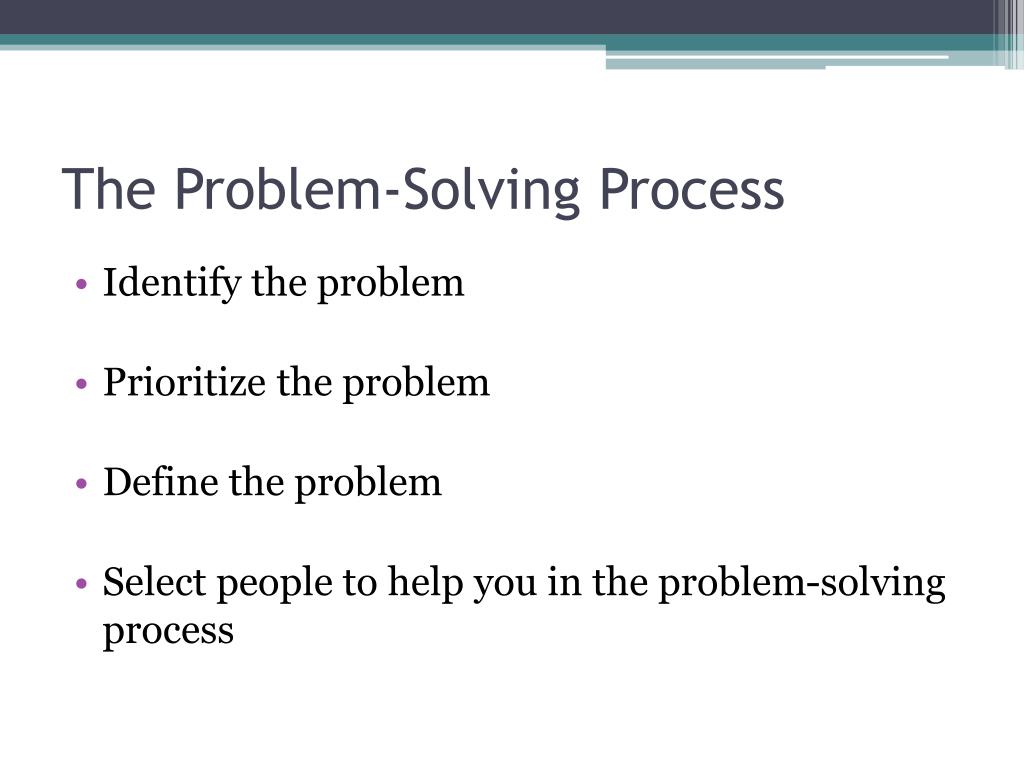 The Problem-Solving Process

• Identify the problem

• Prioritize the problem

• Define the problem

• Select people to help you in the problem-solving process